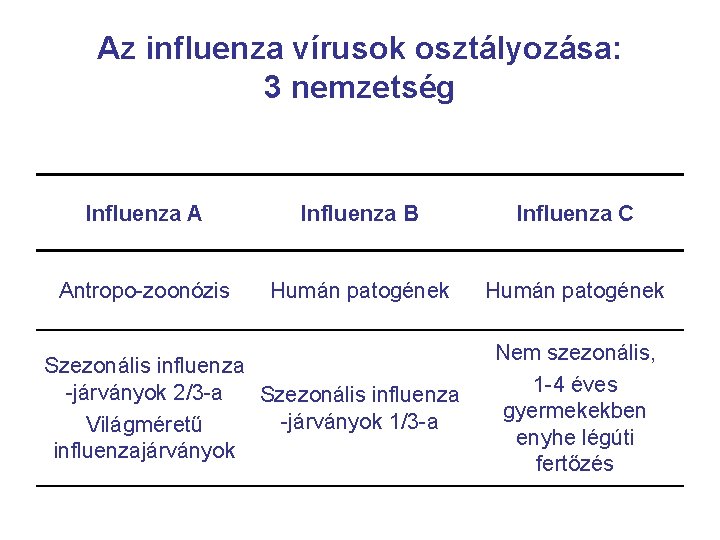 Az influenza vírusok osztályozása:
3 nemzetség

| Influenza A | Influenza B | Influenza C |
|---|---|---|
| Antropo-zoonózis | Humán patogének | Humán patogének |
| Szezonális influenza -járványok 2/3-a Világméretű influenzajárványok | Szezonális influenza -járványok 1/3-a | Nem szezonális, 1-4 éves gyermekekben enyhe légúti fertőzés |